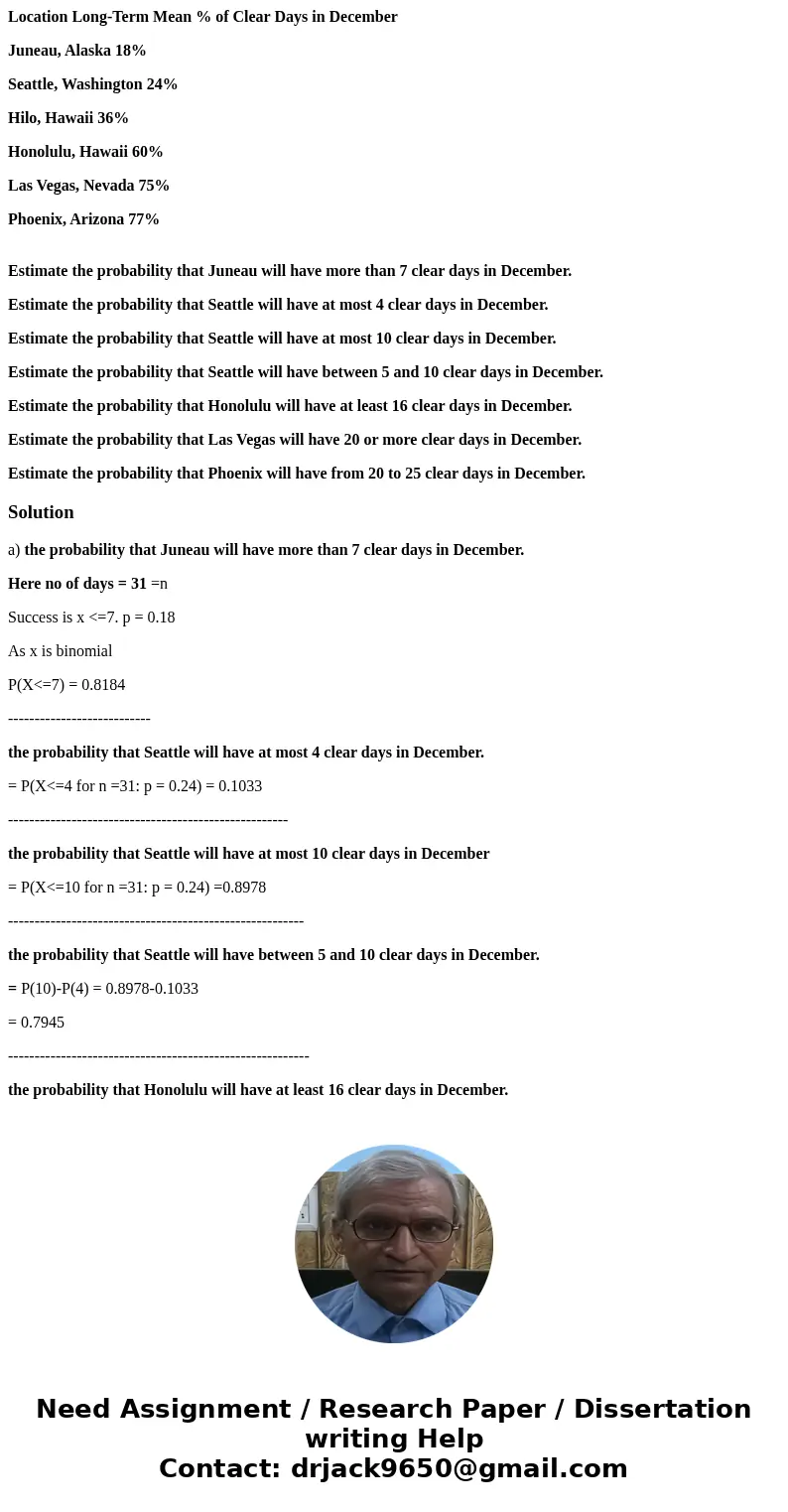 Location Long-Term Mean % of Clear Days in December

Juneau, Alaska 18%

Seattle, Washington 24%

Hilo, Hawaii 36%

Honolulu, Hawaii 60%

Las Vegas, Nevada 75%

Phoenix, Arizona 77%

Estimate the probability that Juneau will have more than 7 clear days in December.

Estimate the probability that Seattle will have at most 4 clear days in December.

Estimate the probability that Seattle will have at most 10 clear days in December.

Estimate the probability that Seattle will have between 5 and 10 clear days in December.

Estimate the probability that Honolulu will have at least 16 clear days in December.

Estimate the probability that Las Vegas will have 20 or more clear days in December.

Estimate the probability that Phoenix will have from 20 to 25 clear days in December.

Solution

a) the probability that Juneau will have more than 7 clear days in December.

Here no of days = 31 =n

Success is x <=7. p = 0.18

As x is binomial

P(X<=7) = 0.8184

---------------------------

the probability that Seattle will have at most 4 clear days in December.

= P(X<=4 for n =31: p = 0.24) = 0.1033

-----------------------------------------------------

the probability that Seattle will have at most 10 clear days in December

= P(X<=10 for n =31: p = 0.24) =0.8978

--------------------------------------------------------

the probability that Seattle will have between 5 and 10 clear days in December.

= P(10)-P(4) = 0.8978-0.1033

= 0.7945

---------------------------------------------------------

the probability that Honolulu will have at least 16 clear days in December.

Need Assignment / Research Paper / Dissertation writing Help
Contact: drjack9650@gmail.com